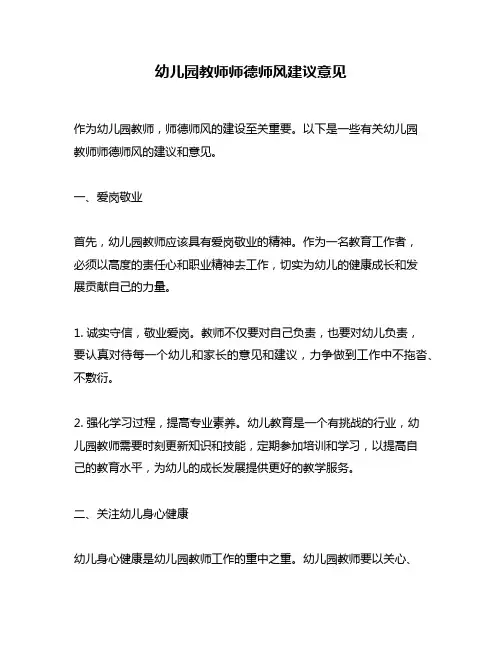 幼儿园教师师德师风建议意见

作为幼儿园教师，师德师风的建设至关重要。以下是一些有关幼儿园教师师德师风的建议和意见。

一、爱岗敬业

首先，幼儿园教师应该具有爱岗敬业的精神。作为一名教育工作者，必须以高度的责任心和职业精神去工作，切实为幼儿的健康成长和发展贡献自己的力量。

1. 诚实守信，敬业爱岗。教师不仅要对自己负责，也要对幼儿负责，要认真对待每一个幼儿和家长的意见和建议，力争做到工作中不拖沓、不敷衍。

2. 强化学习过程，提高专业素养。幼儿教育是一个有挑战的行业，幼儿园教师需要时刻更新知识和技能，定期参加培训和学习，以提高自己的教育水平，为幼儿的成长发展提供更好的教学服务。

二、关注幼儿身心健康

幼儿身心健康是幼儿园教师工作的重中之重。幼儿园教师要以关心、